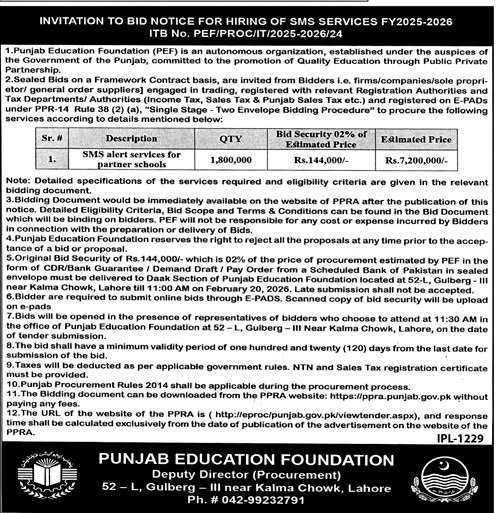 INVITATION TO BID NOTICE FOR HIRING OF SMS SERVICES FY2025-2026
ITB No. PEF/PROC/IT/2025-2026/24

1.Punjab Education Foundation (PEF) is an autonomous organization, established under the auspices of the Government of the Punjab, committed to the promotion of Quality Education through Public Private Partnership.
2.Sealed Bids on a Framework Contract basis, are invited from Bidders i.e. firms/companies/sole proprietor/ general order suppliers] engaged in trading, registered with relevant Registration Authorities and Tax Departments/ Authorities (Income Tax, Sales Tax & Punjab Sales Tax etc.) and registered on E-PADs under PPR-14 Rule 38 (2) (a), "Single Stage - Two Envelope Bidding Procedure" to procure the following services according to details mentioned below:

| Sr. # | Description | QTY | Bid Security 02% of Estimated Price | Estimated Price |
|---|---|---|---|---|
| 1. | SMS alert services for partner schools | 1,800,000 | Rs.144,000/- | Rs.7,200,000/- |

Note: Detailed specifications of the services required and eligibility criteria are given in the relevant bidding document.
3.Bidding Document would be immediately available on the website of PPRA after the publication of this notice. Detailed Eligibility Criteria, Bid Scope and Terms & Conditions can be found in the Bid Document which will be binding on bidders. PEF will not be responsible for any cost or expense incurred by Bidders in connection with the preparation or delivery of Bids.
4.Punjab Education Foundation reserves the right to reject all the proposals at any time prior to the acceptance of a bid or proposal.
5.Original Bid Security of Rs.144,000/- which is 02% of the price of procurement estimated by PEF in the form of CDR/Bank Guarantee / Demand Draft / Pay Order from a Scheduled Bank of Pakistan in sealed envelope must be delivered to Daak Section of Punjab Education Foundation located at 52-L, Gulberg - III near Kalma Chowk, Lahore till 11:00 AM on February 20, 2026. Late submission shall not be accepted.
6.Bidder are required to submit online bids through E-PADS. Scanned copy of bid security will be upload on e-pads
7.Bids will be opened in the presence of representatives of bidders who choose to attend at 11:30 AM in the office of Punjab Education Foundation at 52 – L, Gulberg – III Near Kalma Chowk, Lahore, on the date of tender submission.
8.The bid shall have a minimum validity period of one hundred and twenty (120) days from the last date for submission of the bid.
9.Taxes will be deducted as per applicable government rules. NTN and Sales Tax registration certificate must be provided.
10.Punjab Procurement Rules 2014 shall be applicable during the procurement process.
11.The Bidding document can be downloaded from the PPRA website: https://ppra.punjab.gov.pk without paying any fees.
12.The URL of the website of the PPRA is ( http://eproc/punjab.gov.pk/viewtender.aspx), and response time shall be calculated exclusively from the date of publication of the advertisement on the website of the PPRA.
IPL-1229

PUNJAB EDUCATION FOUNDATION
Deputy Director (Procurement)
52 – L, Gulberg – III near Kalma Chowk, Lahore
Ph. # 042-99232791